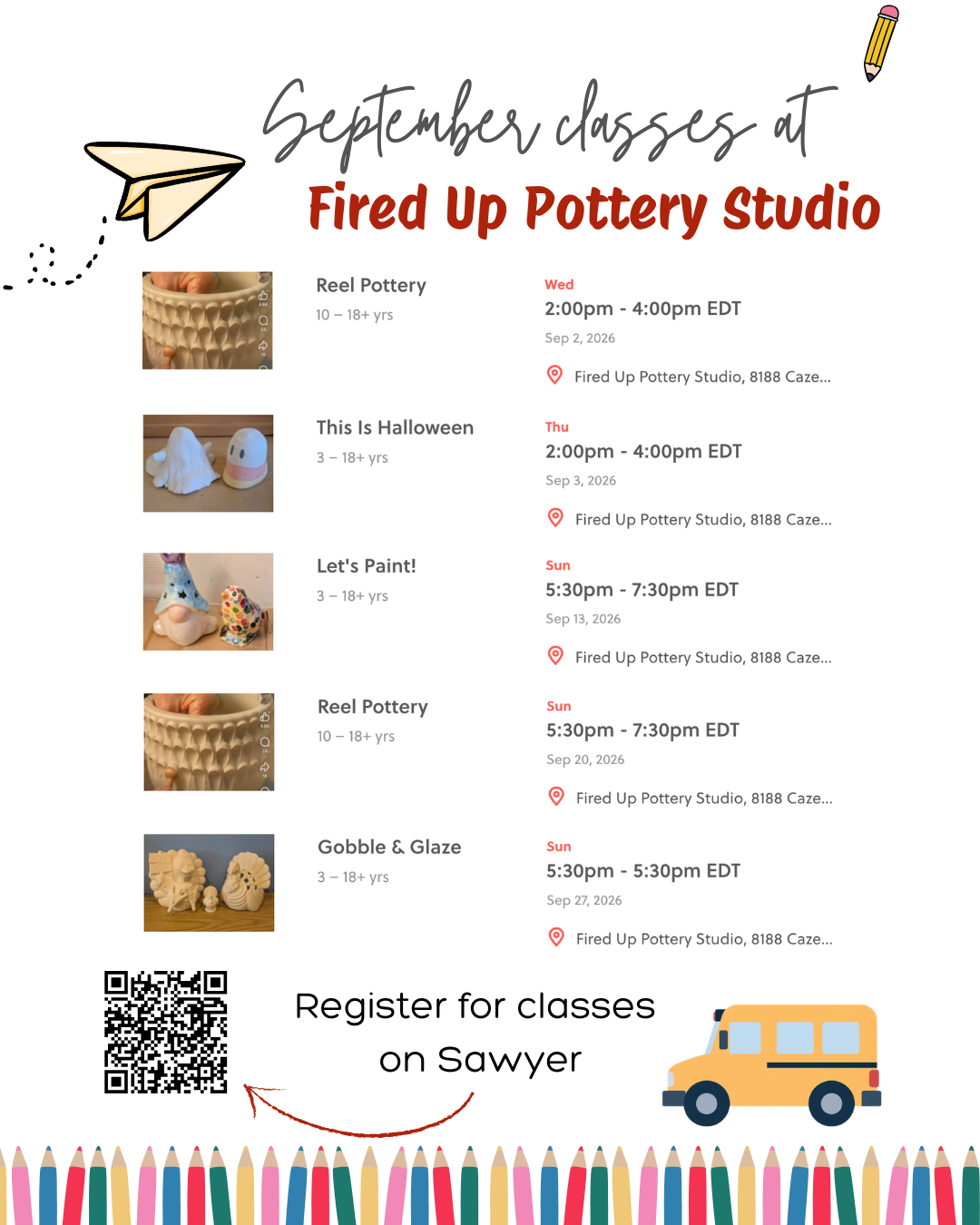 September classes at
Fired Up Pottery Studio

Reel Pottery
10 – 18+ yrs

Wed
2:00pm - 4:00pm EDT
Sep 2, 2026
Fired Up Pottery Studio, 8188 Caze...

This Is Halloween
3 – 18+ yrs

Thu
2:00pm - 4:00pm EDT
Sep 3, 2026
Fired Up Pottery Studio, 8188 Caze...

Let's Paint!
3 – 18+ yrs

Sun
5:30pm - 7:30pm EDT
Sep 13, 2026
Fired Up Pottery Studio, 8188 Caze...

Reel Pottery
10 – 18+ yrs

Sun
5:30pm - 7:30pm EDT
Sep 20, 2026
Fired Up Pottery Studio, 8188 Caze...

Gobble & Glaze
3 – 18+ yrs

Sun
5:30pm - 5:30pm EDT
Sep 27, 2026
Fired Up Pottery Studio, 8188 Caze...

Register for classes
on Sawyer